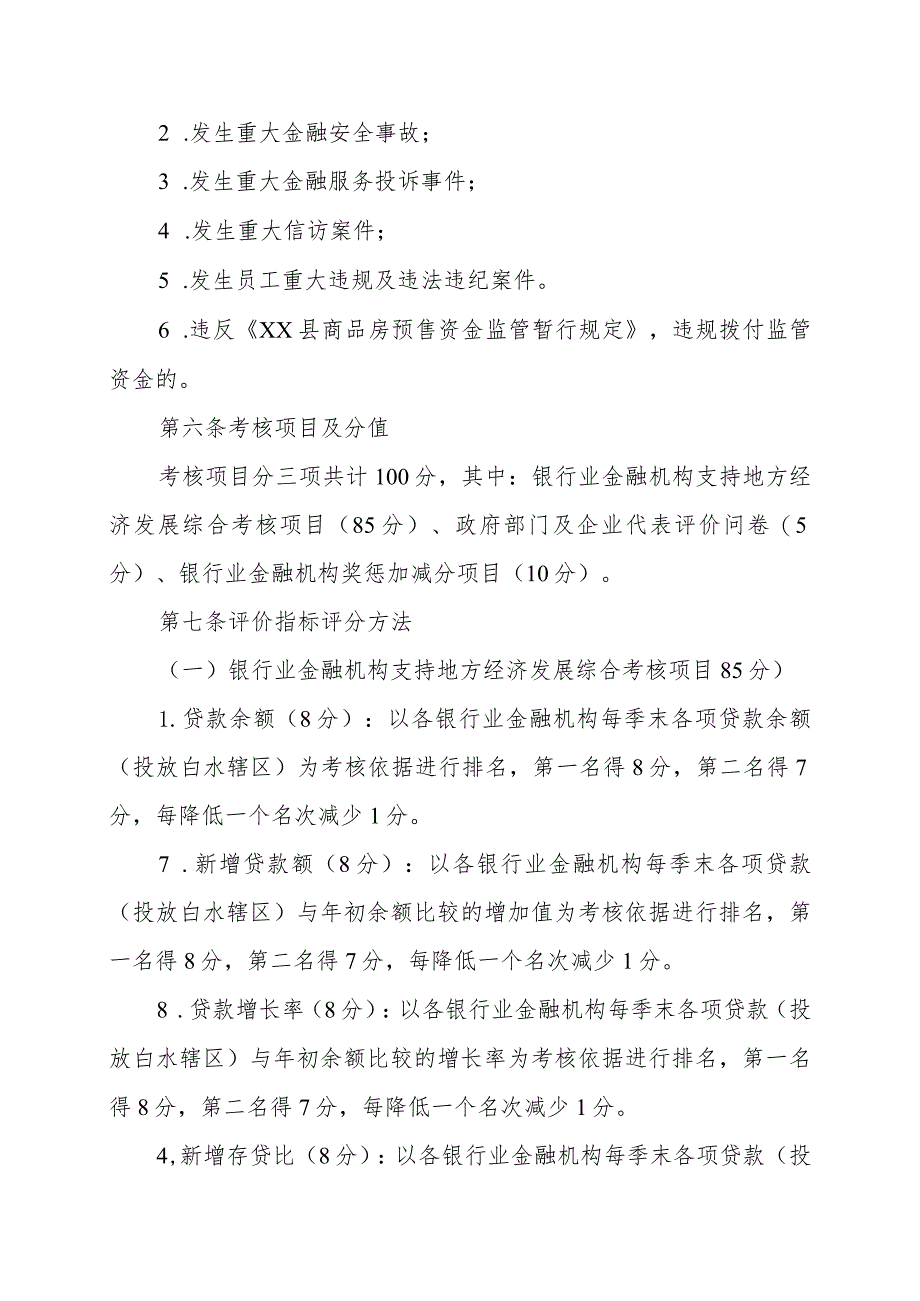 2 .发生重大金融安全事故；

3 .发生重大金融服务投诉事件；

4 .发生重大信访案件；

5 .发生员工重大违规及违法违纪案件。

6 .违反《XX县商品房预售资金监管暂行规定》，违规拨付监管资金的。

第六条考核项目及分值

考核项目分三项共计100分，其中：银行业金融机构支持地方经济发展综合考核项目（85分）、政府部门及企业代表评价问卷（5分）、银行业金融机构奖惩加减分项目（10分）。

第七条评价指标评分方法

（一）银行业金融机构支持地方经济发展综合考核项目85分）

1. 贷款余额（8分）：以各银行业金融机构每季末各项贷款余额（投放白水辖区）为考核依据进行排名，第一名得8分，第二名得7分，每降低一个名次减少1分。

7 . 新增贷款额（8分）：以各银行业金融机构每季末各项贷款（投放白水辖区）与年初余额比较的增加值为考核依据进行排名，第一名得8分，第二名得7分，每降低一个名次减少1分。

8 . 贷款增长率（8分）：以各银行业金融机构每季末各项贷款（投放白水辖区）与年初余额比较的增长率为考核依据进行排名，第一名得8分，第二名得7分，每降低一个名次减少1分。

4, 新增存贷比（8分）：以各银行业金融机构每季末各项贷款（投